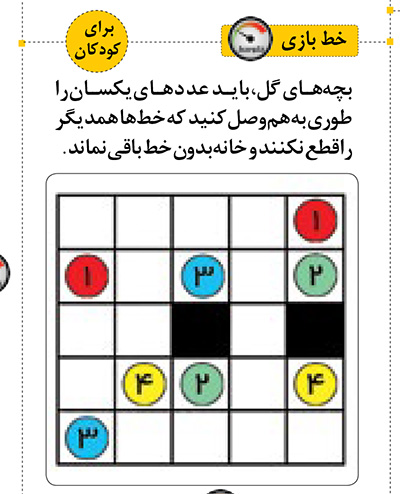 خط بازی

برای کودکان

بچه‌های گل، باید عددهای یکسان را طوری به هم وصل کنید که خط‌ها همدیگر را قطع نکنند و خانه بدون خط باقی نماند.

| | | | | ۱ |
|---|---|---|---|---|
| ۱ | | ۳ | | ۲ |
| | | | | |
| | ۴ | ۲ | | ۴ |
| ۳ | | | | |